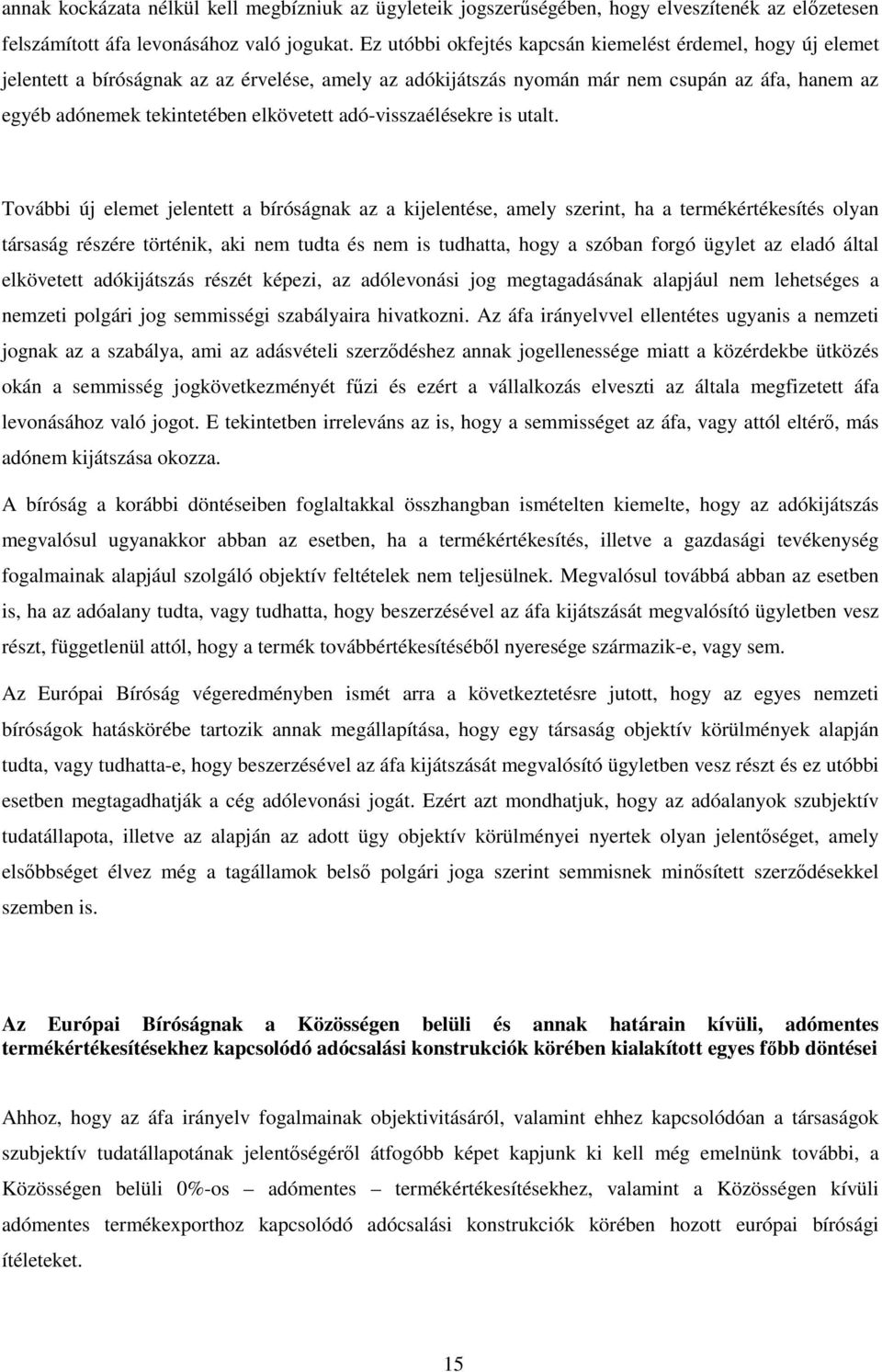 annak kockázata nélkül kell megbízniuk az ügyleteik jogszerűségében, hogy elveszítenék az előzetesen felszámított áfa levonásához való jogukat. Ez utóbbi okfejtés kapcsán kiemelést érdemel, hogy új elemet jelentett a bíróságnak az az érvelése, amely az adókijátszás nyomán már nem csupán az áfa, hanem az egyéb adónemek tekintetében elkövetett adó-visszaélésekre is utalt.

További új elemet jelentett a bíróságnak az a kijelentése, amely szerint, ha a termékértékesítés olyan társaság részére történik, aki nem tudta és nem is tudhatta, hogy a szóban forgó ügylet az eladó által elkövetett adókijátszás részét képezi, az adólevonási jog megtagadásának alapjául nem lehetséges a nemzeti polgári jog semmisségi szabályaira hivatkozni. Az áfa irányelvvel ellentétes ugyanis a nemzeti jognak az a szabálya, ami az adásvételi szerződéshez annak jogellenessége miatt a közérdekbe ütközés okán a semmisség jogkövetkezményét fűzi és ezért a vállalkozás elveszti az általa megfizetett áfa levonásához való jogot. E tekintetben irreleváns az is, hogy a semmisséget az áfa, vagy attól eltérő, más adónem kijátszása okozza.

A bíróság a korábbi döntéseiben foglaltakkal összhangban ismételten kiemelte, hogy az adókijátszás megvalósul ugyanakkor abban az esetben, ha a termékértékesítés, illetve a gazdasági tevékenység fogalmainak alapjául szolgáló objektív feltételek nem teljesülnek. Megvalósul továbbá abban az esetben is, ha az adóalany tudta, vagy tudhatta, hogy beszerzésével az áfa kijátszását megvalósító ügyletben vesz részt, függetlenül attól, hogy a termék továbbértékesítéséből nyeresége származik-e, vagy sem.

Az Európai Bíróság végeredményben ismét arra a következtetésre jutott, hogy az egyes nemzeti bíróságok hatáskörébe tartozik annak megállapítása, hogy egy társaság objektív körülmények alapján tudta, vagy tudhatta-e, hogy beszerzésével az áfa kijátszását megvalósító ügyletben vesz részt és ez utóbbi esetben megtagadhatják a cég adólevonási jogát. Ezért azt mondhatjuk, hogy az adóalanyok szubjektív tudatállapota, illetve az alapján az adott ügy objektív körülményei nyertek olyan jelentőséget, amely elsőbbséget élvez még a tagállamok belső polgári joga szerint semmisnek minősített szerződésekkel szemben is.

Az Európai Bíróságnak a Közösségen belüli és annak határain kívüli, adómentes termékértékesítésekhez kapcsolódó adócsalási konstrukciók körében kialakított egyes főbb döntései

Ahhoz, hogy az áfa irányelv fogalmainak objektivitásáról, valamint ehhez kapcsolódóan a társaságok szubjektív tudatállapotának jelentőségéről átfogóbb képet kapjunk ki kell még emelnünk további, a Közösségen belüli 0%-os – adómentes – termékértékesítésekhez, valamint a Közösségen kívüli adómentes termékexporthoz kapcsolódó adócsalási konstrukciók körében hozott európai bírósági ítéleteket.

15